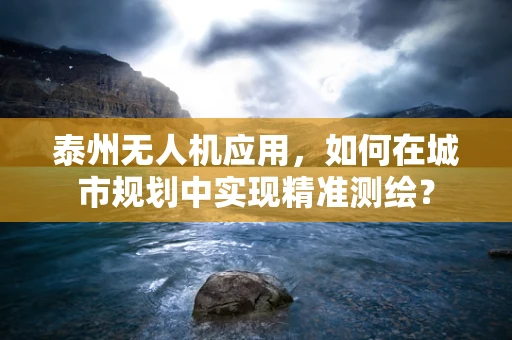 泰州无人机应用，如何在城市规划中实现精准测绘？